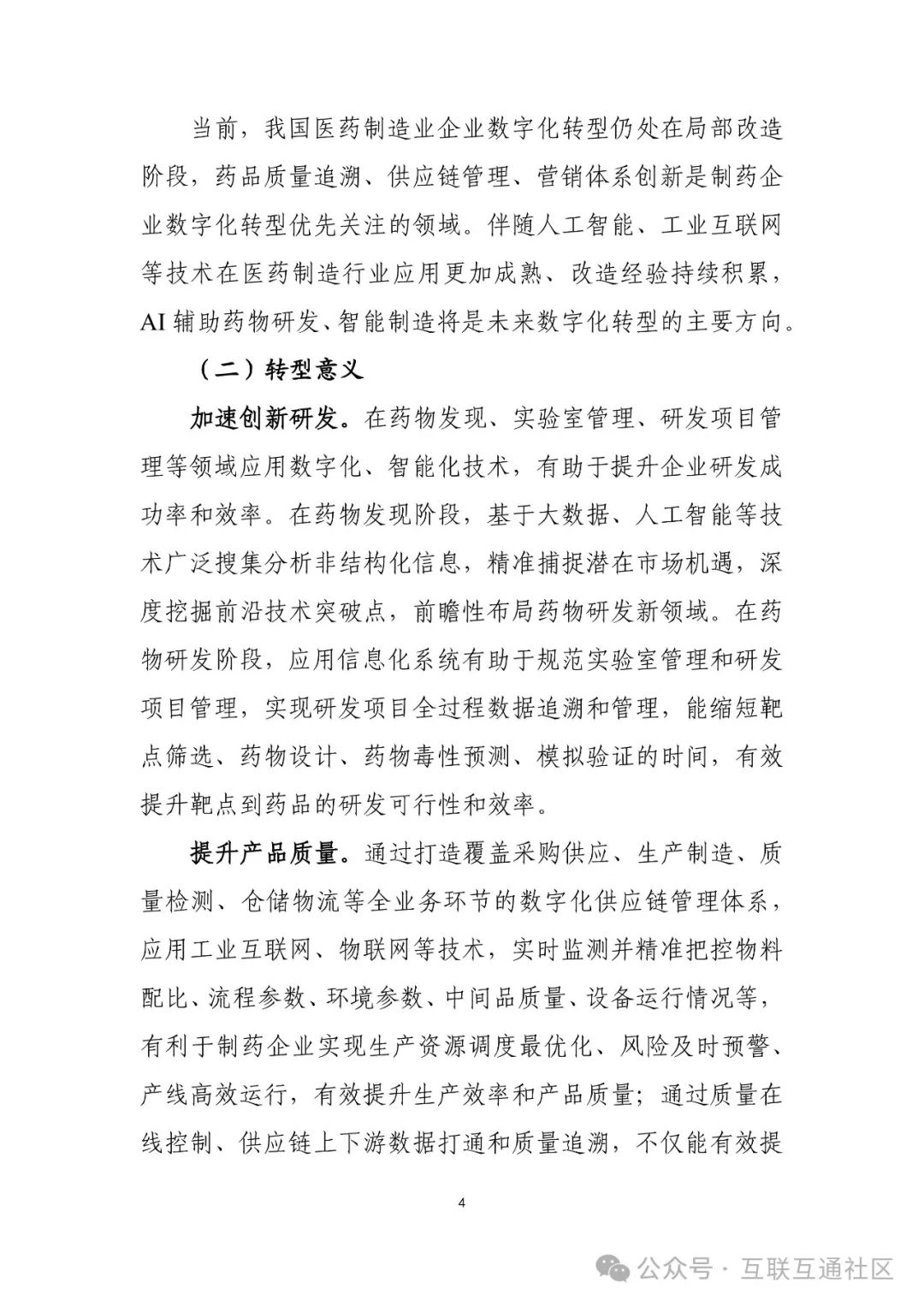 当前，我国医药制造业企业数字化转型仍处在局部改造阶段，药品质量追溯、供应链管理、营销体系创新是制药企业数字化转型优先关注的领域。伴随人工智能、工业互联网等技术在医药制造行业应用更加成熟、改造经验持续积累，AI 辅助药物研发、智能制造将是未来数字化转型的主要方向。

（二）转型意义

加速创新研发。在药物发现、实验室管理、研发项目管理等领域应用数字化、智能化技术，有助于提升企业研发成功率和效率。在药物发现阶段，基于大数据、人工智能等技术广泛搜集分析非结构化信息，精准捕捉潜在市场机遇，深度挖掘前沿技术突破点，前瞻性布局药物研发新领域。在药物研发阶段，应用信息化系统有助于规范实验室管理和研发项目管理，实现研发项目全过程数据追溯和管理，能缩短靶点筛选、药物设计、药物毒性预测、模拟验证的时间，有效提升靶点到药品的研发可行性和效率。

提升产品质量。通过打造覆盖采购供应、生产制造、质量检测、仓储物流等全业务环节的数字化供应链管理体系，应用工业互联网、物联网等技术，实时监测并精准把控物料配比、流程参数、环境参数、中间品质量、设备运行情况等，有利于制药企业实现生产资源调度最优化、风险及时预警、产线高效运行，有效提升生产效率和产品质量；通过质量在线控制、供应链上下游数据打通和质量追溯，不仅能有效提

4

公众号 · 互联互通社区